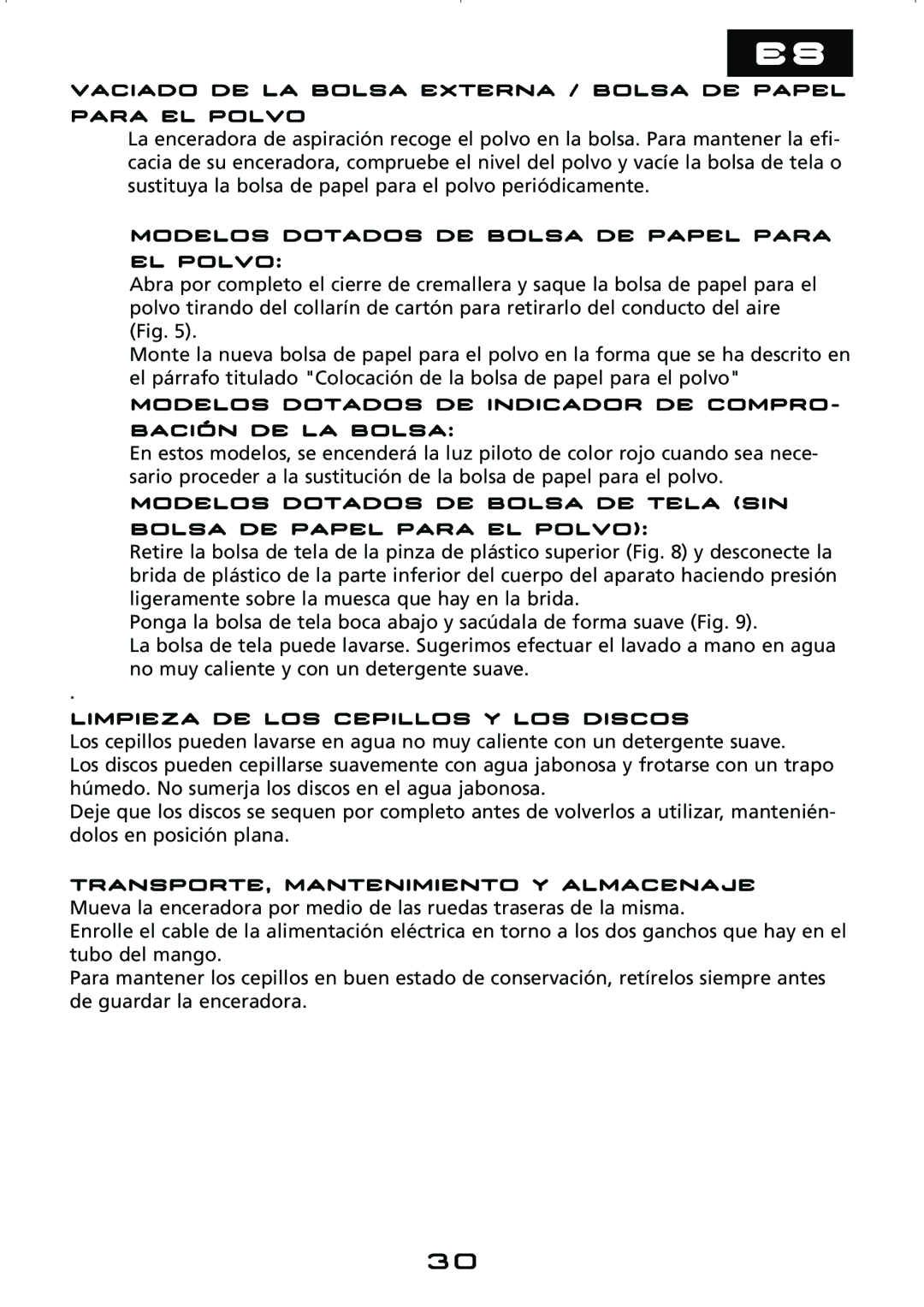 ES

VACIADO DE LA BOLSA EXTERNA / BOLSA DE PAPEL PARA EL POLVO

La enceradora de aspiración recoge el polvo en la bolsa. Para mantener la eficacia de su enceradora, compruebe el nivel del polvo y vacíe la bolsa de tela o sustituya la bolsa de papel para el polvo periódicamente.

MODELOS DOTADOS DE BOLSA DE PAPEL PARA EL POLVO:

Abra por completo el cierre de cremallera y saque la bolsa de papel para el polvo tirando del collarín de cartón para retirarlo del conducto del aire (Fig. 5).

Monte la nueva bolsa de papel para el polvo en la forma que se ha descrito en el párrafo titulado "Colocación de la bolsa de papel para el polvo"

MODELOS DOTADOS DE INDICADOR DE COMPROBACIÓN DE LA BOLSA:

En estos modelos, se encenderá la luz piloto de color rojo cuando sea necesario proceder a la sustitución de la bolsa de papel para el polvo.

MODELOS DOTADOS DE BOLSA DE TELA (SIN BOLSA DE PAPEL PARA EL POLVO):

Retire la bolsa de tela de la pinza de plástico superior (Fig. 8) y desconecte la brida de plástico de la parte inferior del cuerpo del aparato haciendo presión ligeramente sobre la muesca que hay en la brida.

Ponga la bolsa de tela boca abajo y sacúdala de forma suave (Fig. 9).

La bolsa de tela puede lavarse. Sugerimos efectuar el lavado a mano en agua no muy caliente y con un detergente suave.

.

LIMPIEZA DE LOS CEPILLOS Y LOS DISCOS

Los cepillos pueden lavarse en agua no muy caliente con un detergente suave.

Los discos pueden cepillarse suavemente con agua jabonosa y frotarse con un trapo húmedo. No sumerja los discos en el agua jabonosa.

Deje que los discos se sequen por completo antes de volverlos a utilizar, manteniéndolos en posición plana.

TRANSPORTE, MANTENIMIENTO Y ALMACENAJE

Mueva la enceradora por medio de las ruedas traseras de la misma.

Enrolle el cable de la alimentación eléctrica en torno a los dos ganchos que hay en el tubo del mango.

Para mantener los cepillos en buen estado de conservación, retírelos siempre antes de guardar la enceradora.

30